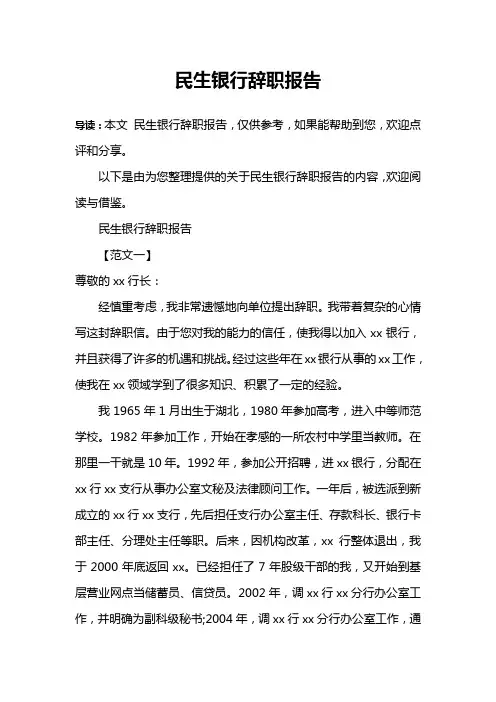 民生银行辞职报告

导读：本文 民生银行辞职报告，仅供参考，如果能帮助到您，欢迎点评和分享。

以下是由为您整理提供的关于民生银行辞职报告的内容，欢迎阅读与借鉴。

民生银行辞职报告

【范文一】

尊敬的 xx 行长：

经慎重考虑，我非常遗憾地向单位提出辞职。我带着复杂的心情写这封辞职信。由于您对我的能力的信任，使我得以加入 xx 银行，并且获得了许多的机遇和挑战。经过这些年在 xx 银行从事的 xx 工作，使我在 xx 领域学到了很多知识、积累了一定的经验。

我 1965 年 1 月出生于湖北，1980 年参加高考，进入中等师范学校。1982 年参加工作，开始在孝感的一所农村中学里当教师。在那里一干就是 10 年。1992 年，参加公开招聘，进 xx 银行，分配在 xx 行 xx 支行从事办公室文秘及法律顾问工作。一年后，被选派到新成立的 xx 行 xx 支行，先后担任支行办公室主任、存款科长、银行卡部主任、分理处主任等职。后来，因机构改革，xx 行整体退出，我于 2000 年底返回 xx。已经担任了 7 年股级干部的我，又开始到基层营业网点当储蓄员、信贷员。2002 年，调 xx 行 xx 分行办公室工作，并明确为副科级秘书;2004 年，调 xx 行 xx 分行办公室工作，通